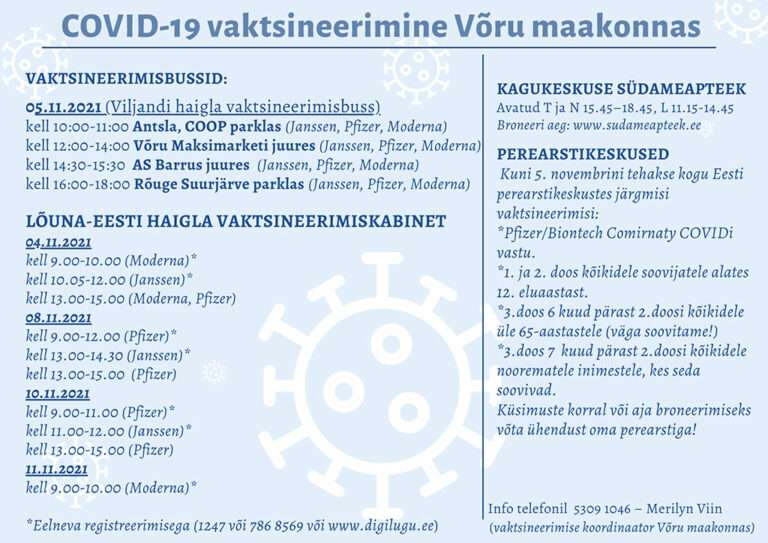 COVID-19 vaktsineerimine Võru maakonnas

VAKTSINEERIMISBUSSID:

05.11.2021 (Viljandi haigla vaktsineerimisbuss)
kell 10:00-11:00 Antsla, COOP parklas (Janssen, Pfizer, Moderna)
kell 12:00-14:00 Võru Maksimarketi juures (Janssen, Pfizer, Moderna)
kell 14:30-15:30 AS Barrus juures (Janssen, Pfizer, Moderna)
kell 16:00-18:00 Rõuge Suurjärve parklas (Janssen, Pfizer, Moderna)

LÕUNA-EESTI HAIGLA VAKTSINEERIMISKABINET

04.11.2021
kell 9.00-10.00 (Moderna)*
kell 10.05-12.00 (Janssen)*
kell 13.00-15.00 (Moderna, Pfizer)

08.11.2021
kell 9.00-12.00 (Pfizer)*
kell 13.00-14.30 (Janssen)*
kell 13.00-15.00 (Pfizer)

10.11.2021
kell 9.00-11.00 (Pfizer)*
kell 11.00-12.00 (Janssen)*
kell 13.00-15.00 (Pfizer)

11.11.2021
kell 9.00-10.00 (Moderna)*

*Eelneva registreerimisega (1247 või 786 8569 või www.digilugu.ee)

KAGUKESKUSE SÜDAMEAPTEEK
Avatud T ja N 15.45–18.45, L 11.15-14.45
Broneeri aeg: www.sudameapteek.ee

PEREARSTIKESKUSED
Kuni 5. novembrini tehakse kogu Eesti perearstikeskustes järgmisi vaktsineerimisi:
*Pfizer/Biontech Comirnaty COVIDi vastu.
*1. ja 2. doos kõikidele soovijatele alates 12. eluaastast.
*3.doos 6 kuud pärast 2.doosi kõikidele üle 65-aastastele (väga soovitame!)
*3.doos 7 kuud pärast 2.doosi kõikidele noorematele inimestele, kes seda soovivad.
Küsimuste korral või aja broneerimiseks võta ühendust oma perearstiga!

Info telefonil 5309 1046 – Merilyn Viin
(vaktsineerimise koordinaator Võru maakonnas)